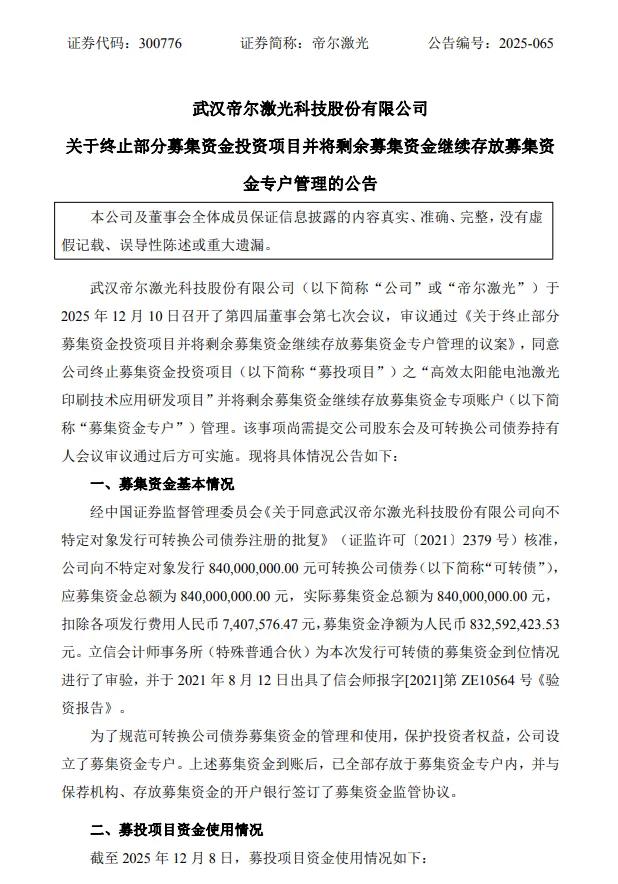 证券代码：300776　　　　证券简称：帝尔激光　　　　公告编号：2025-065

武汉帝尔激光科技股份有限公司

关于终止部分募集资金投资项目并将剩余募集资金继续存放募集资金专户管理的公告

本公司及董事会全体成员保证信息披露的内容真实、准确、完整，没有虚假记载、误导性陈述或重大遗漏。

武汉帝尔激光科技股份有限公司（以下简称“公司”或“帝尔激光”）于2025年12月10日召开了第四届董事会第七次会议，审议通过《关于终止部分募集资金投资项目并将剩余募集资金继续存放募集资金专户管理的议案》，同意公司终止募集资金投资项目（以下简称“募投项目”）之“高效太阳能电池激光印刷技术应用研发项目”并将剩余募集资金继续存放募集资金专项账户（以下简称“募集资金专户”）管理。该事项尚需提交公司股东会及可转换公司债券持有人会议审议通过后方可实施。现将具体情况公告如下：

一、募集资金基本情况

经中国证券监督管理委员会《关于同意武汉帝尔激光科技股份有限公司向不特定对象发行可转换公司债券注册的批复》（证监许可〔2021〕2379号）核准，公司向不特定对象发行840,000,000.00元可转换公司债券（以下简称“可转债”），应募集资金总额为840,000,000.00元，实际募集资金总额为840,000,000.00元，扣除各项发行费用人民币7,407,576.47元，募集资金净额为人民币832,592,423.53元。立信会计师事务所（特殊普通合伙）为本次发行可转债的募集资金到位情况进行了审验，并于2021年8月12日出具了信会师报字[2021]第ZE10564号《验资报告》。

为了规范可转换公司债券募集资金的管理和使用，保护投资者权益，公司设立了募集资金专户。上述募集资金到账后，已全部存放于募集资金专户内，并与保荐机构、存放募集资金的开户银行签订了募集资金监管协议。

二、募投项目资金使用情况

截至2025年12月8日，募投项目资金使用情况如下：